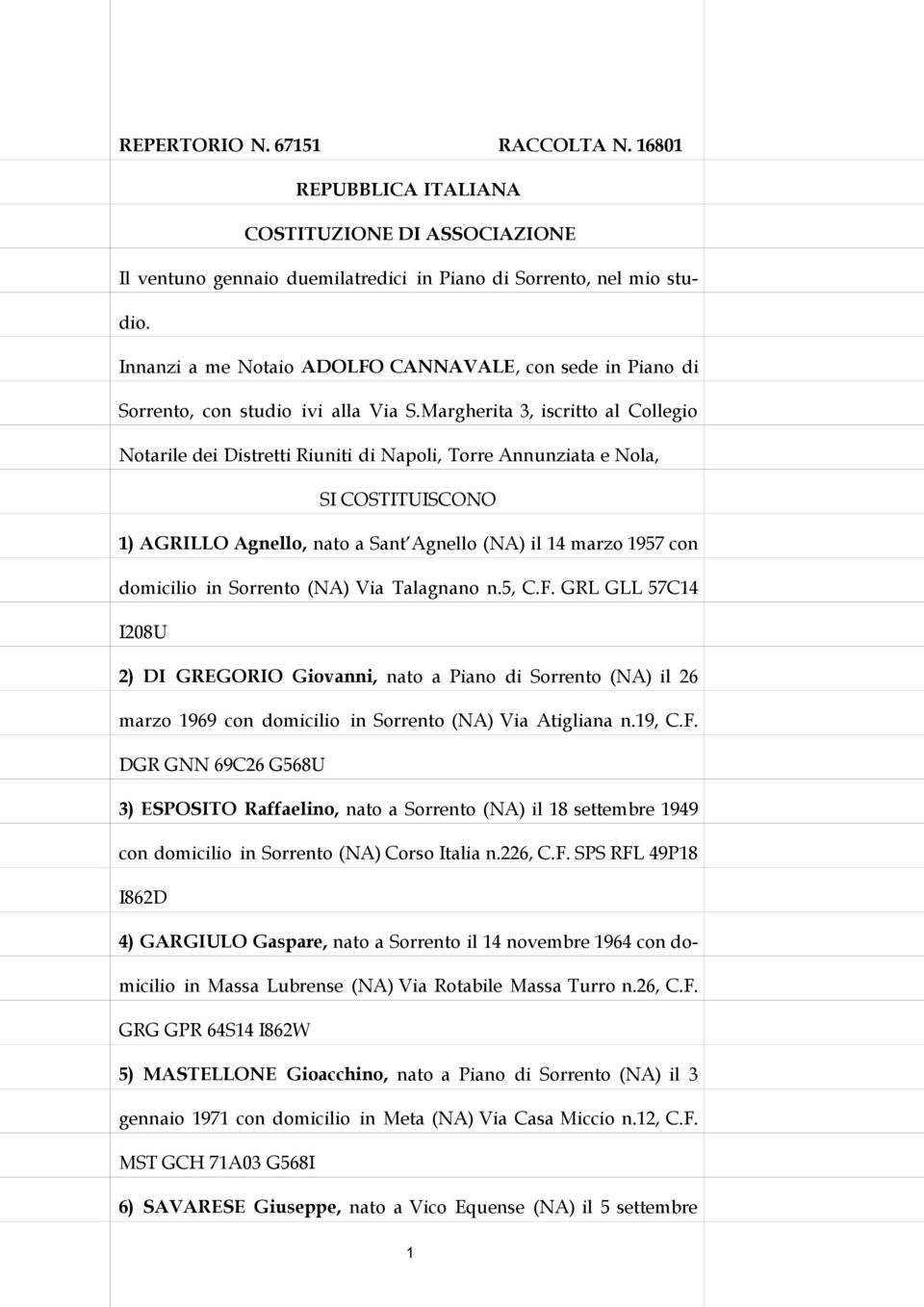 REPERTORIO N. 67151 RACCOLTA N. 16801

REPUBBLICA ITALIANA

COSTITUZIONE DI ASSOCIAZIONE

Il ventuno gennaio duemilatredici in Piano di Sorrento, nel mio studio.

Innanzi a me Notaio ADOLFO CANNAVALE, con sede in Piano di Sorrento, con studio ivi alla Via S.Margherita 3, iscritto al Collegio Notarile dei Distretti Riuniti di Napoli, Torre Annunziata e Nola,

SI COSTITUISCONO

1) AGRILLO Agnello, nato a Sant'Agnello (NA) il 14 marzo 1957 con domicilio in Sorrento (NA) Via Talagnano n.5, C.F. GRL GLL 57C14 I208U

2) DI GREGORIO Giovanni, nato a Piano di Sorrento (NA) il 26 marzo 1969 con domicilio in Sorrento (NA) Via Atigliana n.19, C.F. DGR GNN 69C26 G568U

3) ESPOSITO Raffaelino, nato a Sorrento (NA) il 18 settembre 1949 con domicilio in Sorrento (NA) Corso Italia n.226, C.F. SPS RFL 49P18 I862D

4) GARGIULO Gaspare, nato a Sorrento il 14 novembre 1964 con domicilio in Massa Lubrense (NA) Via Rotabile Massa Turro n.26, C.F. GRG GPR 64S14 I862W

5) MASTELLONE Gioacchino, nato a Piano di Sorrento (NA) il 3 gennaio 1971 con domicilio in Meta (NA) Via Casa Miccio n.12, C.F. MST GCH 71A03 G568I

6) SAVARESE Giuseppe, nato a Vico Equense (NA) il 5 settembre

1